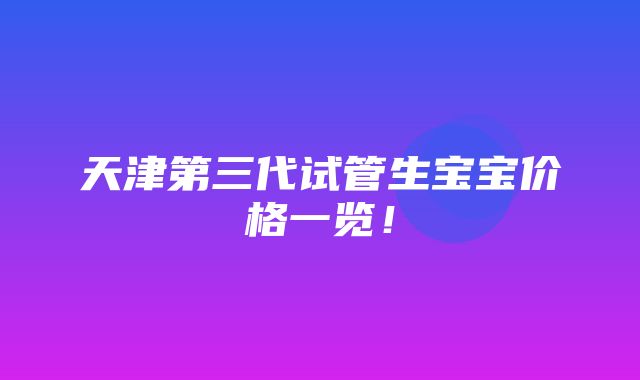 天津第三代试管生宝宝价格一览！